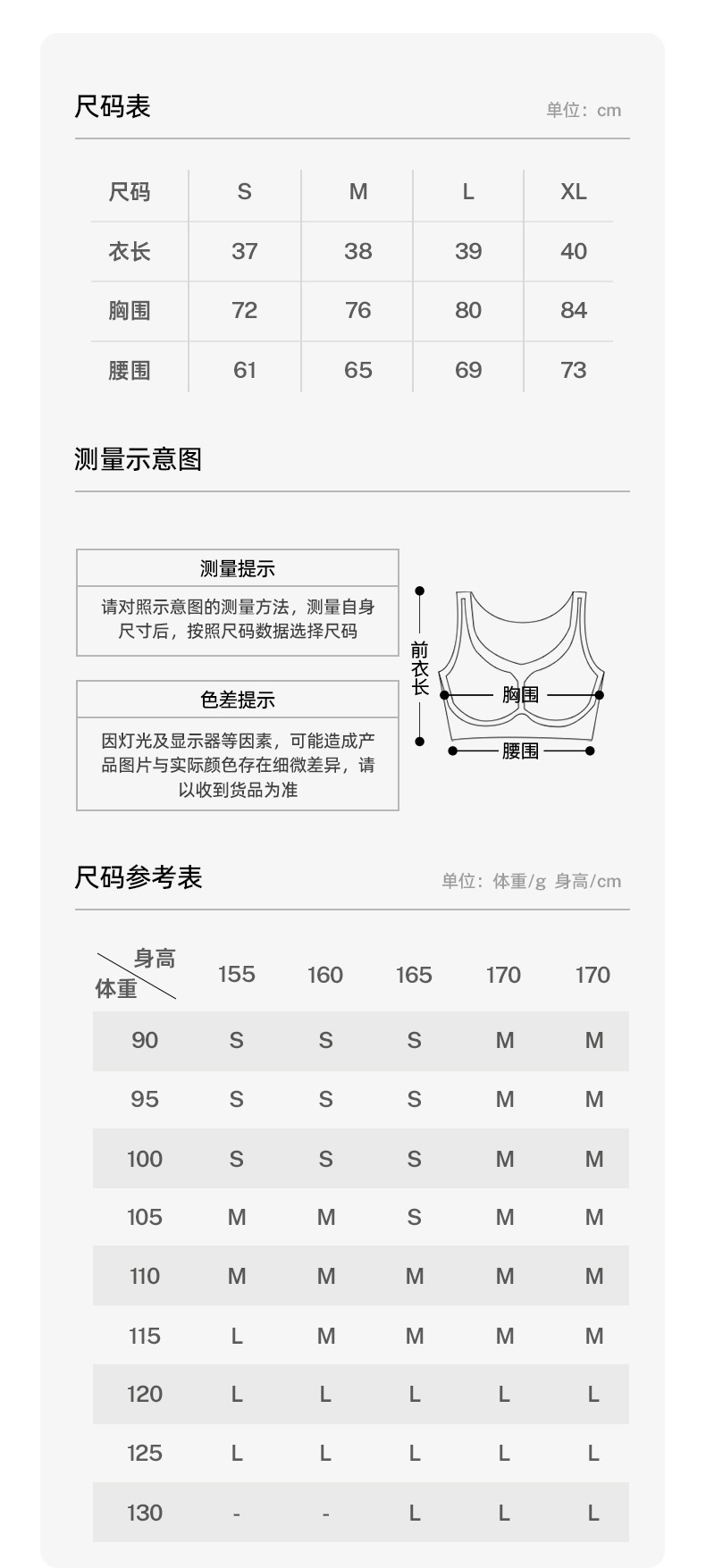 尺码表

单位：cm

| 尺码 | S | M | L | XL |
|---|---|---|---|---|
| 衣长 | 37 | 38 | 39 | 40 |
| 胸围 | 72 | 76 | 80 | 84 |
| 腰围 | 61 | 65 | 69 | 73 |

测量示意图

测量提示

请对照示意图的测量方法，测量自身尺寸后，按照尺码数据选择尺码

色差提示

因灯光及显示器等因素，可能造成产品图片与实际颜色存在细微差异，请以收到货品为准

前衣长

胸围

腰围

尺码参考表

单位：体重/g 身高/cm

| 身高 体重 | 155 | 160 | 165 | 170 | 170 |
|---|---|---|---|---|---|
| 90 | S | S | S | M | M |
| 95 | S | S | S | M | M |
| 100 | S | S | S | M | M |
| 105 | M | M | S | M | M |
| 110 | M | M | M | M | M |
| 115 | L | M | M | M | M |
| 120 | L | L | L | L | L |
| 125 | L | L | L | L | L |
| 130 | - | - | L | L | L |